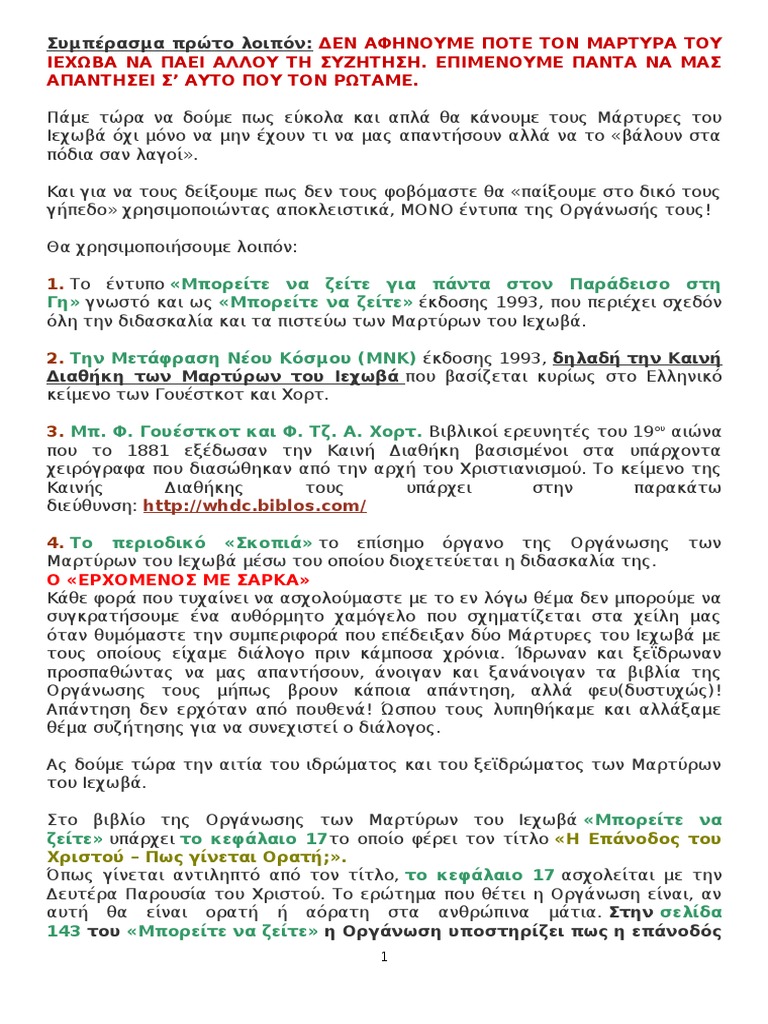 Συμπέρασμα πρώτο λοιπόν: ΔΕΝ ΑΦΗΝΟΥΜΕ ΠΟΤΕ ΤΟΝ ΜΑΡΤΥΡΑ ΤΟΥ ΙΕΧΩΒΑ ΝΑ ΠΑΕΙ ΑΛΛΟΥ ΤΗ ΣΥΖΗΤΗΣΗ. ΕΠΙΜΕΝΟΥΜΕ ΠΑΝΤΑ ΝΑ ΜΑΣ ΑΠΑΝΤΗΣΕΙ Σ' ΑΥΤΟ ΠΟΥ ΤΟΝ ΡΩΤΑΜΕ.

Πάμε τώρα να δούμε πως εύκολα και απλά θα κάνουμε τους Μάρτυρες του Ιεχωβά όχι μόνο να μην έχουν τι να μας απαντήσουν αλλά να το «βάλουν στα πόδια σαν λαγοί».

Και για να τους δείξουμε πως δεν τους φοβόμαστε θα «παίξουμε στο δικό τους γήπεδο» χρησιμοποιώντας αποκλειστικά, ΜΟΝΟ έντυπα της Οργάνωσής τους!

Θα χρησιμοποιήσουμε λοιπόν:

1. Το έντυπο «Μπορείτε να ζείτε για πάντα στον Παράδεισο στη Γη» γνωστό και ως «Μπορείτε να ζείτε» έκδοσης 1993, που περιέχει σχεδόν όλη την διδασκαλία και τα πιστεύω των Μαρτύρων του Ιεχωβά.

2. Την Μετάφραση Νέου Κόσμου (ΜΝΚ) έκδοσης 1993, δηλαδή την Καινή Διαθήκη των Μαρτύρων του Ιεχωβά που βασίζεται κυρίως στο Ελληνικό κείμενο των Γουέστκοτ και Χορτ.

3. Μπ. Φ. Γουέστκοτ και Φ. Τζ. Α. Χορτ. Βιβλικοί ερευνητές του 19ου αιώνα που το 1881 εξέδωσαν την Καινή Διαθήκη βασισμένοι στα υπάρχοντα χειρόγραφα που διασώθηκαν από την αρχή του Χριστιανισμού. Το κείμενο της Καινής Διαθήκης τους υπάρχει στην παρακάτω διεύθυνση: http://whdc.biblos.com/

4. Το περιοδικό «Σκοπιά» το επίσημο όργανο της Οργάνωσης των Μαρτύρων του Ιεχωβά μέσω του οποίου διοχετεύεται η διδασκαλία της.
Ο «ΕΡΧΟΜΕΝΟΣ ΜΕ ΣΑΡΚΑ»
Κάθε φορά που τυχαίνει να ασχολούμαστε με το εν λόγω θέμα δεν μπορούμε να συγκρατήσουμε ένα αυθόρμητο χαμόγελο που σχηματίζεται στα χείλη μας όταν θυμόμαστε την συμπεριφορά που επέδειξαν δύο Μάρτυρες του Ιεχωβά με τους οποίους είχαμε διάλογο πριν κάμποσα χρόνια. Ίδρωναν και ξεΐδρωναν προσπαθώντας να μας απαντήσουν, άνοιγαν και ξανάνοιγαν τα βιβλία της Οργάνωσης τους μήπως βρουν κάποια απάντηση, αλλά φευ(δυστυχώς)! Απάντηση δεν ερχόταν από πουθενά! Ώσπου τους λυπηθήκαμε και αλλάξαμε θέμα συζήτησης για να συνεχιστεί ο διάλογος.

Ας δούμε τώρα την αιτία του ιδρώματος και του ξεϊδρώματος των Μαρτύρων του Ιεχωβά.

Στο βιβλίο της Οργάνωσης των Μαρτύρων του Ιεχωβά «Μπορείτε να ζείτε» υπάρχει το κεφάλαιο 17 το οποίο φέρει τον τίτλο «Η Επάνοδος του Χριστού – Πως γίνεται Ορατή;».
Όπως γίνεται αντιληπτό από τον τίτλο, το κεφάλαιο 17 ασχολείται με την Δευτέρα Παρουσία του Χριστού. Το ερώτημα που θέτει η Οργάνωση είναι, αν αυτή θα είναι ορατή ή αόρατη στα ανθρώπινα μάτια. Στην σελίδα 143 του «Μπορείτε να ζείτε» η Οργάνωση υποστηρίζει πως η επάνοδος

1